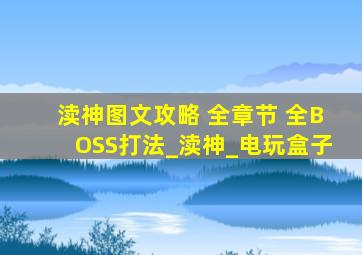 渎神图文攻略 全章节 全BOSS打法_渎神_电玩盒子